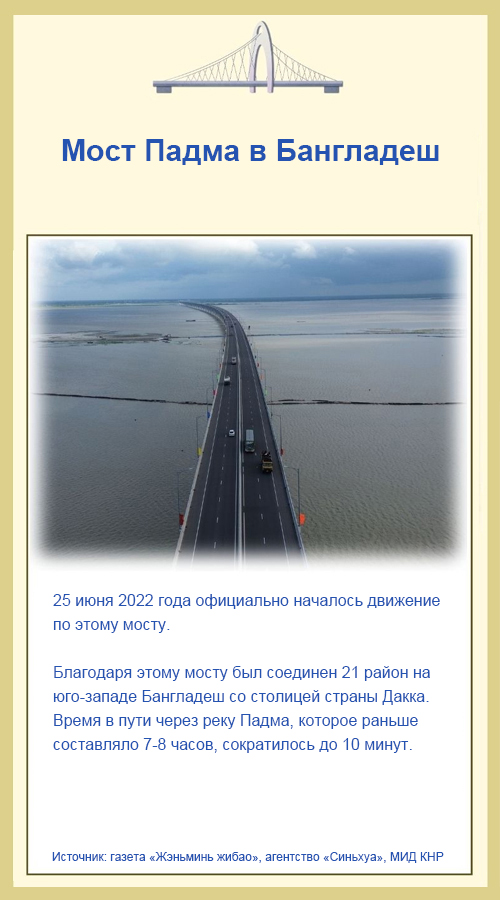 Мост Падма в Бангладеш

25 июня 2022 года официально началось движение по этому мосту.

Благодаря этому мосту был соединен 21 район на юго-западе Бангладеш со столицей страны Дакка. Время в пути через реку Падма, которое раньше составляло 7-8 часов, сократилось до 10 минут.

Источник: газета «Жэньминь жибао», агентство «Синьхуа», МИД КНР